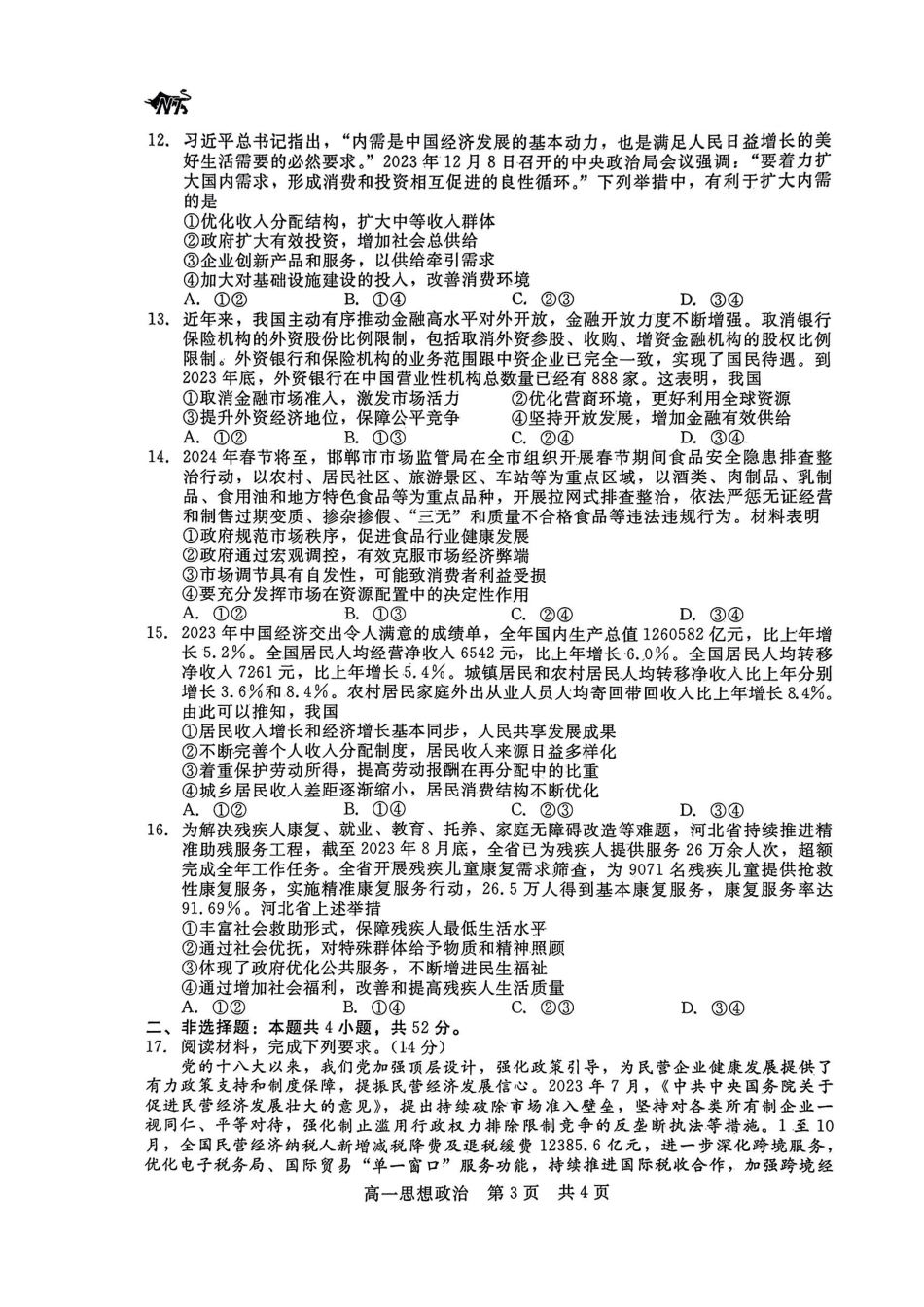 12. 习近平总书记指出，“内需是中国经济发展的基本动力，也是满足人民日益增长的美好生活需要的必然要求。”2023年12月8日召开的中央政治局会议强调：“要着力扩大国内需求，形成消费和投资相互促进的良性循环。”下列举措中，有利于扩大内需的是
①优化收入分配结构，扩大中等收入群体
②政府扩大有效投资，增加社会总供给
③企业创新产品和服务，以供给牵引需求
④加大对基础设施建设的投入，改善消费环境
A. ①②　B. ①④　C. ②③　D. ③④
13. 近年来，我国主动有序推动金融高水平对外开放，金融开放力度不断增强。取消银行保险机构的外资股份比例限制，包括取消外资参股、收购、增资金融机构的股权比例限制。外资银行和保险机构的业务范围跟中资企业已完全一致，实现了国民待遇。到2023年底，外资银行在中国营业性机构总数量已经有888家。这表明，我国
①取消金融市场准入，激发市场活力　②优化营商环境，更好利用全球资源
③提升外资经济地位，保障公平竞争　④坚持开放发展，增加金融有效供给
A. ①②　B. ①③　C. ②④　D. ③④
14. 2024年春节将至，邯郸市市场监管局在全市组织开展春节期间食品安全隐患排查整治行动，以农村、居民社区、旅游景区、车站等为重点区域，以酒类、肉制品、乳制品、食用油和地方特色食品等为重点品种，开展拉网式排查整治，依法严惩无证经营和制售过期变质、掺杂掺假、“三无”和质量不合格食品等违法违规行为。材料表明
①政府规范市场秩序，促进食品行业健康发展
②政府通过宏观调控，有效克服市场经济弊端
③市场调节具有自发性，可能致消费者利益受损
④要充分发挥市场在资源配置中的决定性作用
A. ①②　B. ①③　C. ②④　D. ③④
15. 2023年中国经济交出令人满意的成绩单，全年国内生产总值1260582亿元，比上年增长5.2%。全国居民人均经营净收入6542元，比上年增长6.0%。全国居民人均转移净收入7261元，比上年增长5.4%。城镇居民和农村居民人均转移净收入比上年分别增长3.6%和8.4%。农村居民家庭外出从业人员人均寄回带回收入比上年增长8.4%。由此可以推知，我国
①居民收入增长和经济增长基本同步，人民共享发展成果
②不断完善个人收入分配制度，居民收入来源日益多样化
③着重保护劳动所得，提高劳动报酬在再分配中的比重
④城乡居民收入差距逐渐缩小，居民消费结构不断优化
A. ①②　B. ①④　C. ②③　D. ③④
16. 为解决残疾人康复、就业、教育、托养、家庭无障碍改造等难题，河北省持续推进精准助残服务工程，截至2023年8月底，全省已为残疾人提供服务26万余人次，超额完成全年工作任务。全省开展残疾儿童康复需求筛查，为9071名残疾儿童提供抢救性康复服务，实施精准康复服务行动，26.5万人得到基本康复服务，康复服务率达91.69%。河北省上述举措
①丰富社会救助形式，保障残疾人最低生活水平
②通过社会优抚，对特殊群体给予物质和精神照顾
③体现了政府优化公共服务，不断增进民生福祉
④通过增加社会福利，改善和提高残疾人生活质量
A. ①②　B. ①④　C. ②③　D. ③④
二、非选择题：本题共4小题，共52分。
17. 阅读材料，完成下列要求。(14分)
党的十八大以来，我们党加强顶层设计，强化政策引导，为民营企业健康发展提供了有力政策支持和制度保障，提振民营经济发展信心。2023年7月，《中共中央国务院关于促进民营经济发展壮大的意见》，提出持续破除市场准入壁垒，坚持对各类所有制企业一视同仁、平等对待，强化制止滥用行政权力排除限制竞争的反垄断执法等措施。1至10月，全国民营经济纳税人新增减税降费及退税缓费12385.6亿元，进一步深化跨境服务，优化电子税务局、国际贸易“单一窗口”服务功能，持续推进国际税收合作，加强跨境经
高一思想政治　第3页　共4页